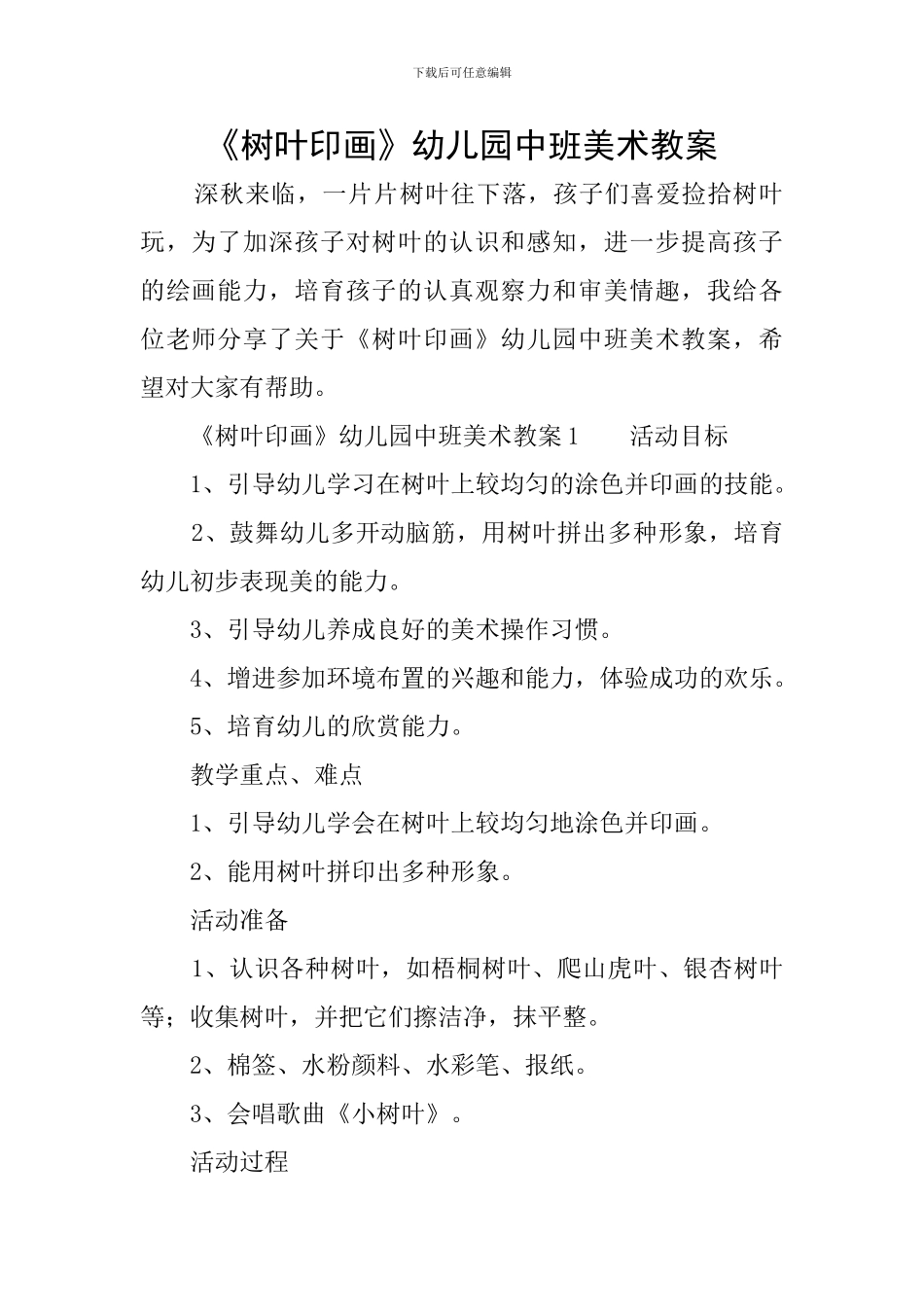 下载后可任意编辑

《树叶印画》幼儿园中班美术教案

深秋来临，一片片树叶往下落，孩子们喜爱捡拾树叶玩，为了加深孩子对树叶的认识和感知，进一步提高孩子的绘画能力，培育孩子的认真观察力和审美情趣，我给各位老师分享了关于《树叶印画》幼儿园中班美术教案，希望对大家有帮助。

《树叶印画》幼儿园中班美术教案 1　　活动目标

1、引导幼儿学习在树叶上较均匀的涂色并印画的技能。

2、鼓舞幼儿多开动脑筋，用树叶拼出多种形象，培育幼儿初步表现美的能力。

3、引导幼儿养成良好的美术操作习惯。

4、增进参加环境布置的兴趣和能力，体验成功的欢乐。

5、培育幼儿的欣赏能力。

教学重点、难点

1、引导幼儿学会在树叶上较均匀地涂色并印画。

2、能用树叶拼印出多种形象。

活动准备

1、认识各种树叶，如梧桐树叶、爬山虎叶、银杏树叶等；收集树叶，并把它们擦洁净，抹平整。

2、棉签、水粉颜料、水彩笔、报纸。

3、会唱歌曲《小树叶》。

活动过程